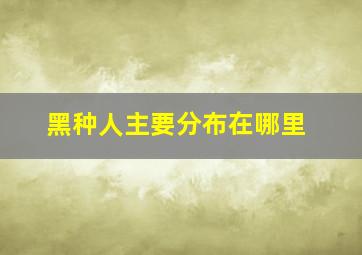 黑种人主要分布在哪里